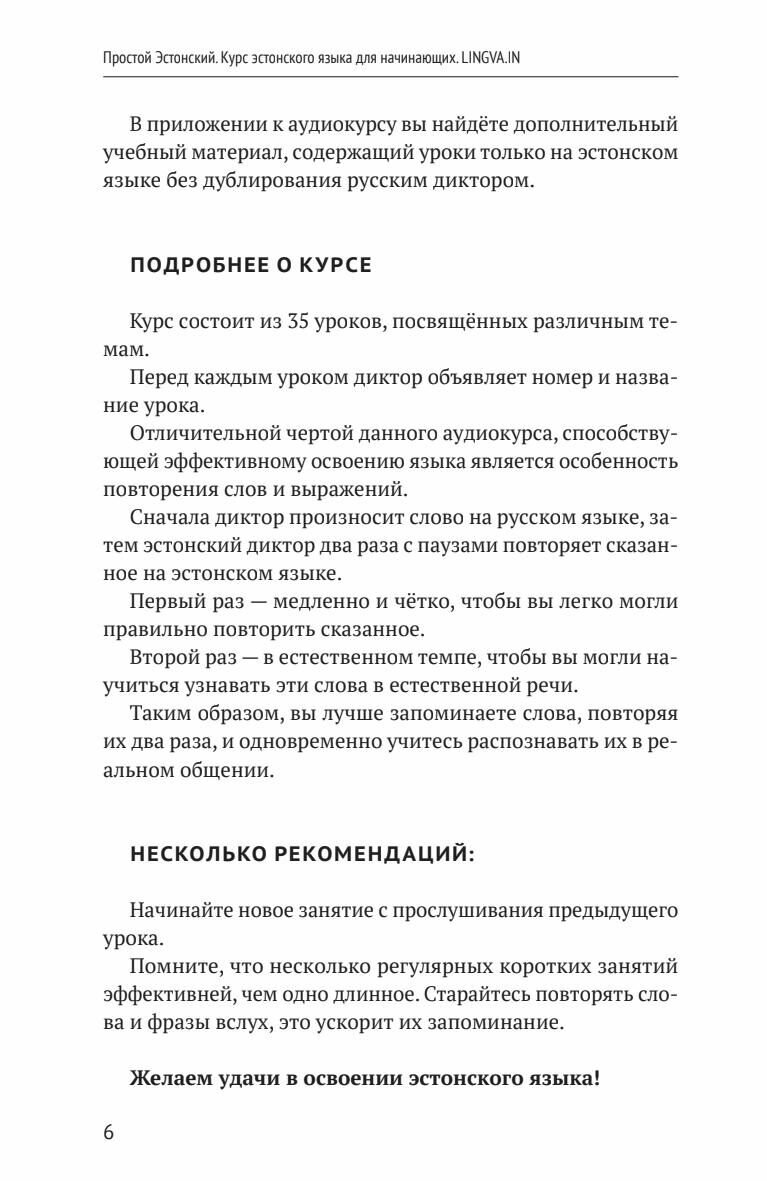 Простой Эстонский. Курс эстонского языка для начинающих. LINGVA.IN

В приложении к аудиокурсу вы найдёте дополнительный учебный материал, содержащий уроки только на эстонском языке без дублирования русским диктором.

ПОДРОБНЕЕ О КУРСЕ

Курс состоит из 35 уроков, посвящённых различным темам.

Перед каждым уроком диктор объявляет номер и название урока.

Отличительной чертой данного аудиокурса, способствующей эффективному освоению языка является особенность повторения слов и выражений.

Сначала диктор произносит слово на русском языке, затем эстонский диктор два раза с паузами повторяет сказанное на эстонском языке.

Первый раз — медленно и чётко, чтобы вы легко могли правильно повторить сказанное.

Второй раз — в естественном темпе, чтобы вы могли научиться узнавать эти слова в естественной речи.

Таким образом, вы лучше запоминаете слова, повторяя их два раза, и одновременно учитесь распознавать их в реальном общении.

НЕСКОЛЬКО РЕКОМЕНДАЦИЙ:

Начинайте новое занятие с прослушивания предыдущего урока.

Помните, что несколько регулярных коротких занятий эффективней, чем одно длинное. Старайтесь повторять слова и фразы вслух, это ускорит их запоминание.

Желаем удачи в освоении эстонского языка!

6